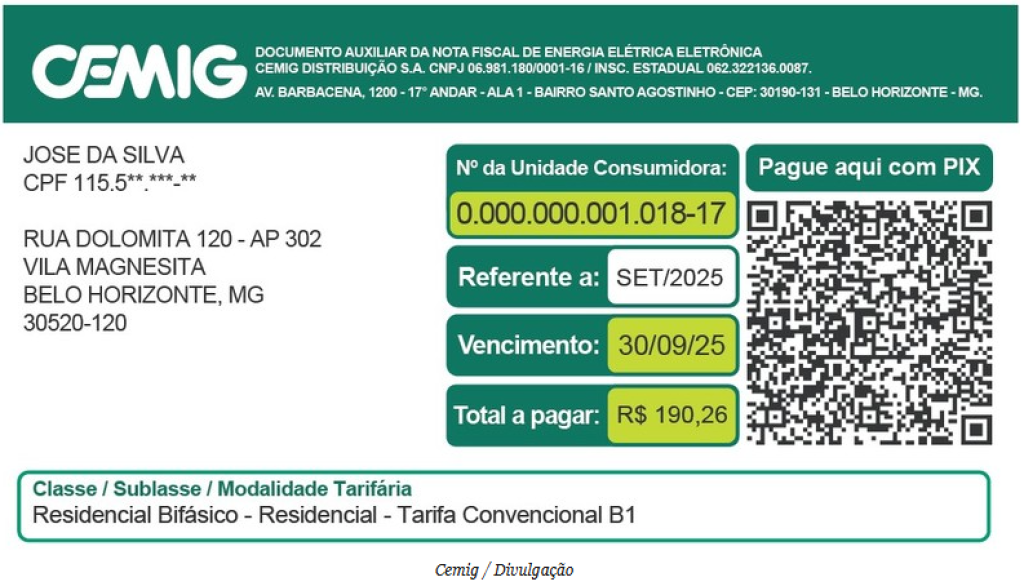 CEMIG

DOCUMENTO AUXILIAR DA NOTA FISCAL DE ENERGIA ELÉTRICA ELETRÔNICA
CEMIG DISTRIBUIÇÃO S.A. CNPJ 06.981.180/0001-16 / INSC. ESTADUAL 062.322136.0087.
AV. BARBACENA, 1200 - 17° ANDAR - ALA 1 - BAIRRO SANTO AGOSTINHO - CEP: 30190-131 - BELO HORIZONTE - MG.

JOSE DA SILVA
CPF 115.5**.***-**

RUA DOLOMITA 120 - AP 302
VILA MAGNESITA
BELO HORIZONTE, MG
30520-120

Nº da Unidade Consumidora:
0.000.000.001.018-17

Referente a: SET/2025

Vencimento: 30/09/25

Total a pagar: R$ 190,26

Pague aqui com PIX

Classe / Sublasse / Modalidade Tarifária
Residencial Bifásico - Residencial - Tarifa Convencional B1

Cemig / Divulgação